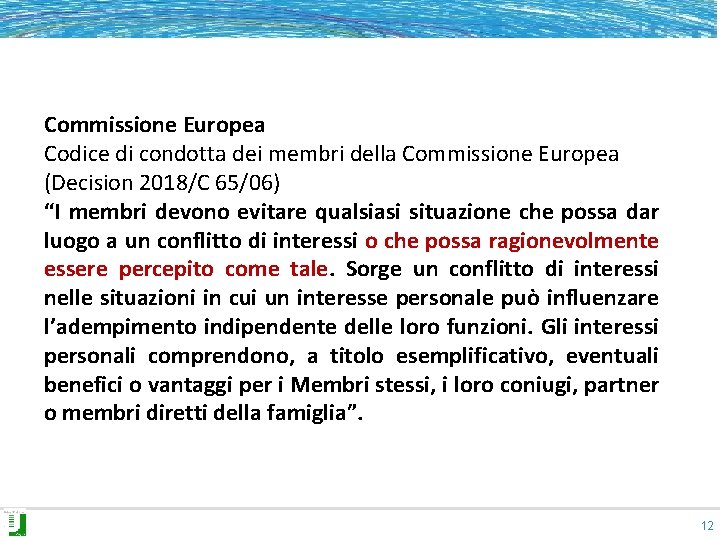 Commissione Europea
Codice di condotta dei membri della Commissione Europea (Decision 2018/C 65/06)

"I membri devono evitare qualsiasi situazione che possa dar luogo a un conflitto di interessi o che possa ragionevolmente essere percepito come tale. Sorge un conflitto di interessi nelle situazioni in cui un interesse personale può influenzare l'adempimento indipendente delle loro funzioni. Gli interessi personali comprendono, a titolo esemplificativo, eventuali benefici o vantaggi per i Membri stessi, i loro coniugi, partner o membri diretti della famiglia".

12